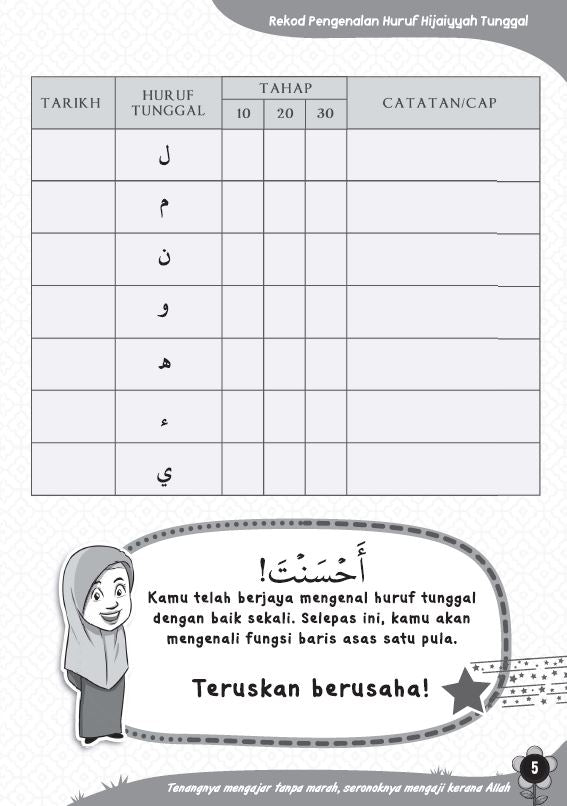 Rekod Pengenalan Huruf Hijaiyyah Tunggal

| TARIKH | HURUF TUNGGAL | TAHAP 10 | TAHAP 20 | TAHAP 30 | CATATAN/CAP |
|---|---|---|---|---|---|
| | ل | | | | |
| | م | | | | |
| | ن | | | | |
| | و | | | | |
| | ه | | | | |
| | ء | | | | |
| | ي | | | | |

أَحْسَنْتَ!

Kamu telah berjaya mengenal huruf tunggal dengan baik sekali. Selepas ini, kamu akan mengenali fungsi baris asas satu pula.

Teruskan berusaha!

Tenangnya mengajar tanpa marah, seronoknya mengaji kerana Allah

5